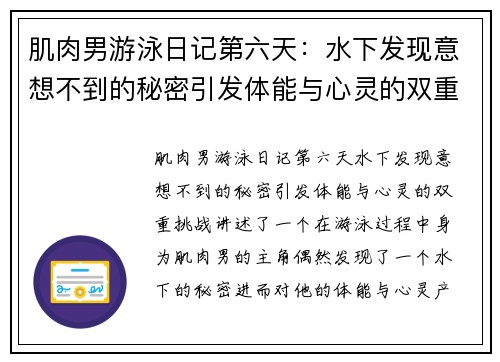 肌肉男游泳日记第六天：水下发现意想不到的秘密引发体能与心灵的双重

肌肉男游泳日记第六天水下发现意想不到的秘密引发体能与心灵的双重挑战讲述了一个在游泳过程中身为肌肉男的主角偶然发现了一个水下的秘密进而对他的体能与心灵产